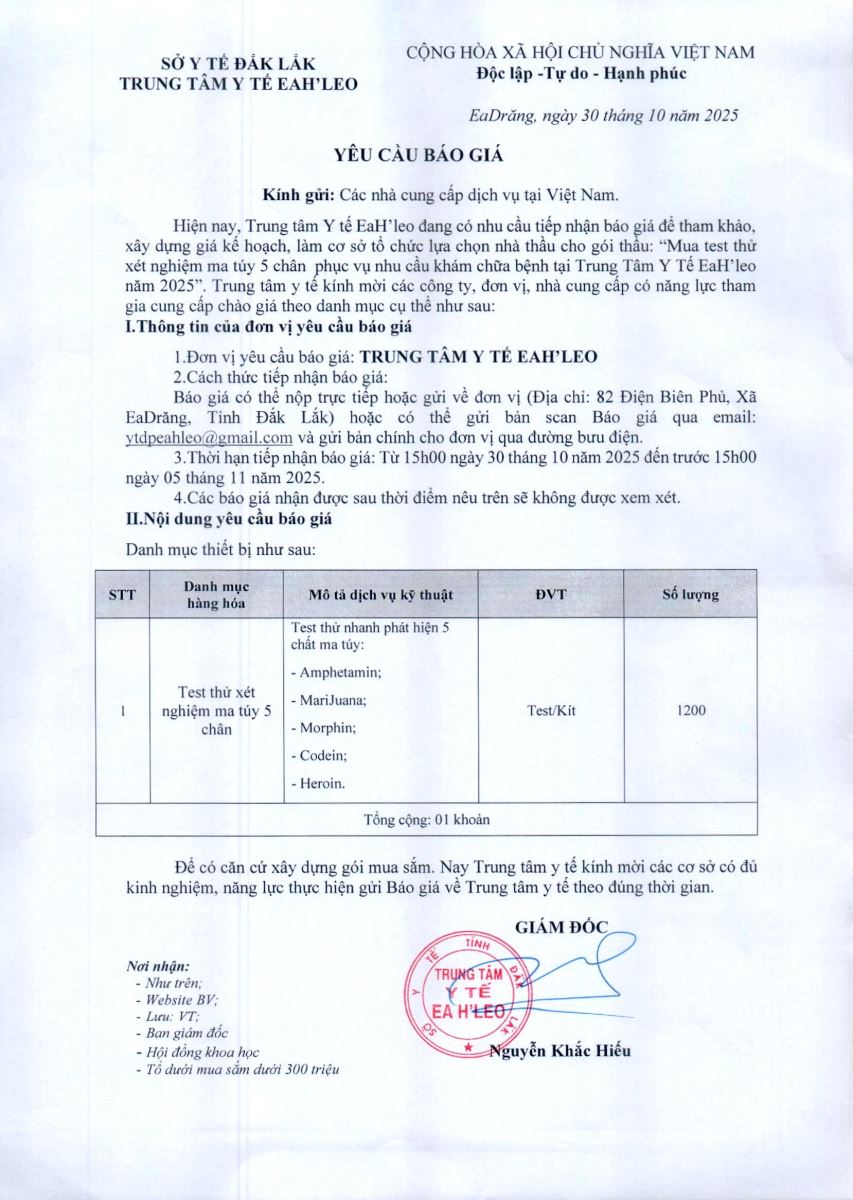 SỞ Y TẾ ĐẮK LẮK
TRUNG TÂM Y TẾ EAH'LEO

CỘNG HÒA XÃ HỘI CHỦ NGHĨA VIỆT NAM
Độc lập -Tự do - Hạnh phúc

EaDrăng, ngày 30 tháng 10 năm 2025

YÊU CẦU BÁO GIÁ

Kính gửi: Các nhà cung cấp dịch vụ tại Việt Nam.

Hiện nay, Trung tâm Y tế EaH'leo đang có nhu cầu tiếp nhận báo giá để tham khảo, xây dựng giá kế hoạch, làm cơ sở tổ chức lựa chọn nhà thầu cho gói thầu: "Mua test thử xét nghiệm ma túy 5 chân phục vụ nhu cầu khám chữa bệnh tại Trung Tâm Y Tế EaH'leo năm 2025". Trung tâm y tế kính mời các công ty, đơn vị, nhà cung cấp có năng lực tham gia cung cấp chào giá theo danh mục cụ thể như sau:

I.Thông tin của đơn vị yêu cầu báo giá

1.Đơn vị yêu cầu báo giá: TRUNG TÂM Y TẾ EAH'LEO
2.Cách thức tiếp nhận báo giá:
Báo giá có thể nộp trực tiếp hoặc gửi về đơn vị (Địa chỉ: 82 Điện Biên Phủ, Xã EaDrăng, Tỉnh Đắk Lắk) hoặc có thể gửi bản scan Báo giá qua email: ytdpeahleo@gmail.com và gửi bản chính cho đơn vị qua đường bưu điện.
3.Thời hạn tiếp nhận báo giá: Từ 15h00 ngày 30 tháng 10 năm 2025 đến trước 15h00 ngày 05 tháng 11 năm 2025.
4.Các báo giá nhận được sau thời điểm nêu trên sẽ không được xem xét.

II.Nội dung yêu cầu báo giá

Danh mục thiết bị như sau:

| STT | Danh mục hàng hóa | Mô tả dịch vụ kỹ thuật | ĐVT | Số lượng |
|---|---|---|---|---|
| 1 | Test thử xét nghiệm ma túy 5 chân | Test thử nhanh phát hiện 5 chất ma túy: - Amphetamin; - MariJuana; - Morphin; - Codein; - Heroin. | Test/Kít | 1200 |
| Tổng cộng: 01 khoản | | | | |

Để có căn cứ xây dựng gói mua sắm. Nay Trung tâm y tế kính mời các cơ sở có đủ kinh nghiệm, năng lực thực hiện gửi Báo giá về Trung tâm y tế theo đúng thời gian.

GIÁM ĐỐC

SỞ Y TẾ TỈNH ĐẮK LẮK TRUNG TÂM Y TẾ EA H'LEO

Nguyễn Khắc Hiếu

Nơi nhận:
- Như trên;
- Website BV;
- Lưu: VT;
- Ban giám đốc
- Hội đồng khoa học
- Tổ dưới mua sắm dưới 300 triệu